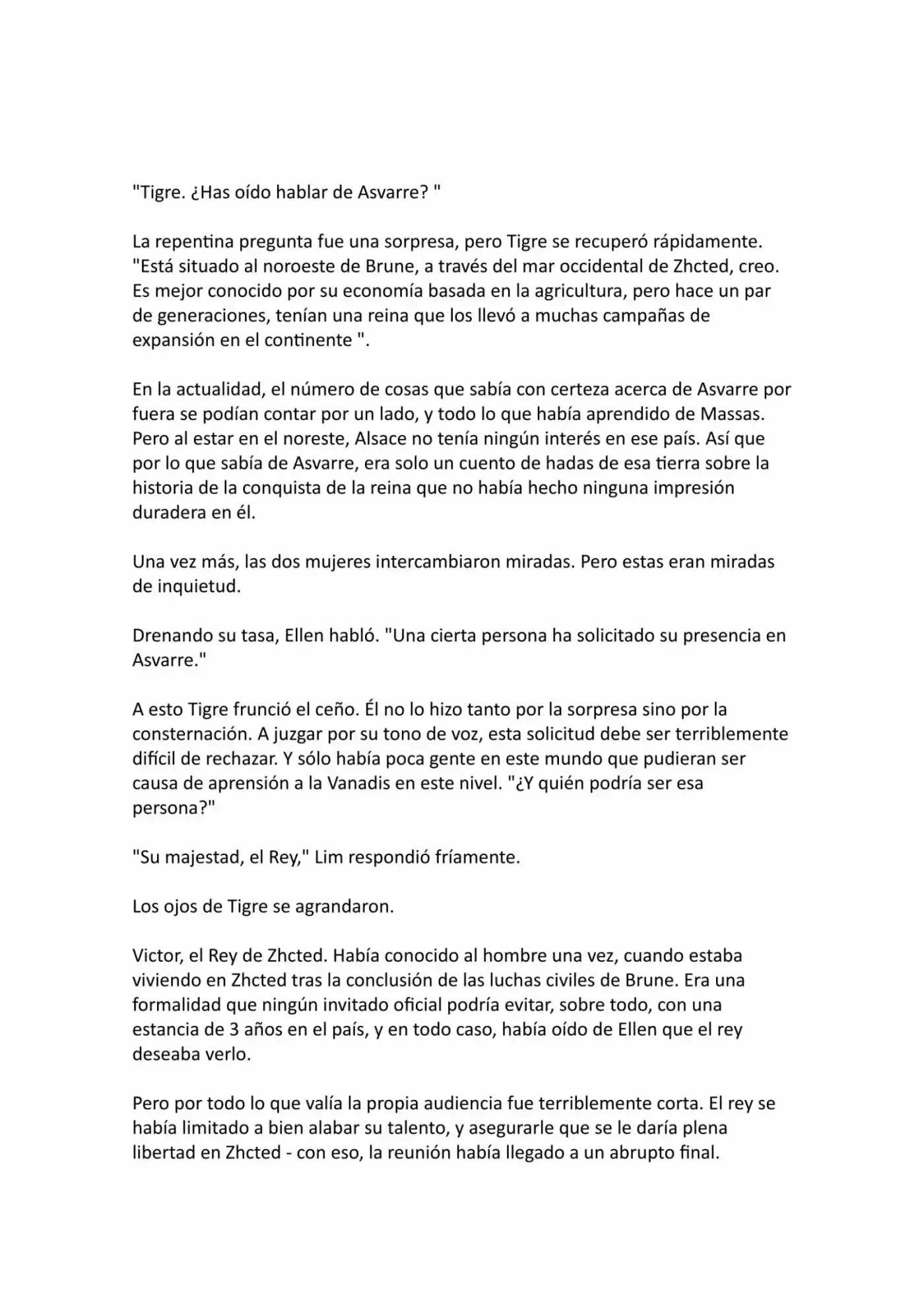 "Tigre. ¿Has oído hablar de Asvarre? "

La repentina pregunta fue una sorpresa, pero Tigre se recuperó rápidamente. "Está situado al noroeste de Brune, a través del mar occidental de Zhcted, creo. Es mejor conocido por su economía basada en la agricultura, pero hace un par de generaciones, tenían una reina que los llevó a muchas campañas de expansión en el continente ".

En la actualidad, el número de cosas que sabía con certeza acerca de Asvarre por fuera se podían contar por un lado, y todo lo que había aprendido de Massas. Pero al estar en el noreste, Alsace no tenía ningún interés en ese país. Así que por lo que sabía de Asvarre, era solo un cuento de hadas de esa tierra sobre la historia de la conquista de la reina que no había hecho ninguna impresión duradera en él.

Una vez más, las dos mujeres intercambiaron miradas. Pero estas eran miradas de inquietud.

Drenando su tasa, Ellen habló. "Una cierta persona ha solicitado su presencia en Asvarre."

A esto Tigre frunció el ceño. Él no lo hizo tanto por la sorpresa sino por la consternación. A juzgar por su tono de voz, esta solicitud debe ser terriblemente difícil de rechazar. Y sólo había poca gente en este mundo que pudieran ser causa de aprensión a la Vanadis en este nivel. "¿Y quién podría ser esa persona?"

"Su majestad, el Rey," Lim respondió fríamente.

Los ojos de Tigre se agrandaron.

Victor, el Rey de Zhcted. Había conocido al hombre una vez, cuando estaba viviendo en Zhcted tras la conclusión de las luchas civiles de Brune. Era una formalidad que ningún invitado oficial podría evitar, sobre todo, con una estancia de 3 años en el país, y en todo caso, había oído de Ellen que el rey deseaba verlo.

Pero por todo lo que valía la propia audiencia fue terriblemente corta. El rey se había limitado a bien alabar su talento, y asegurarle que se le daría plena libertad en Zhcted - con eso, la reunión había llegado a un abrupto final.